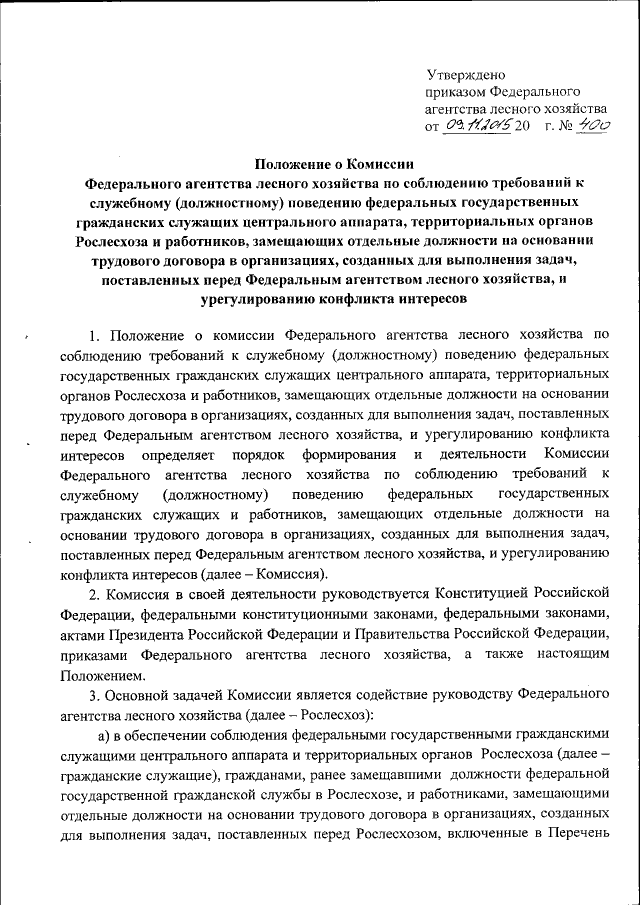 Утверждено
приказом Федерального
агентства лесного хозяйства
от 09.11.2015 20 г. № 400

Положение о Комиссии
Федерального агентства лесного хозяйства по соблюдению требований к служебному (должностному) поведению федеральных государственных гражданских служащих центрального аппарата, территориальных органов Рослесхоза и работников, замещающих отдельные должности на основании трудового договора в организациях, созданных для выполнения задач, поставленных перед Федеральным агентством лесного хозяйства, и урегулированию конфликта интересов

1. Положение о комиссии Федерального агентства лесного хозяйства по соблюдению требований к служебному (должностному) поведению федеральных государственных гражданских служащих центрального аппарата, территориальных органов Рослесхоза и работников, замещающих отдельные должности на основании трудового договора в организациях, созданных для выполнения задач, поставленных перед Федеральным агентством лесного хозяйства, и урегулированию конфликта интересов определяет порядок формирования и деятельности Комиссии Федерального агентства лесного хозяйства по соблюдению требований к служебному (должностному) поведению федеральных государственных гражданских служащих и работников, замещающих отдельные должности на основании трудового договора в организациях, созданных для выполнения задач, поставленных перед Федеральным агентством лесного хозяйства, и урегулированию конфликта интересов (далее – Комиссия).

2. Комиссия в своей деятельности руководствуется Конституцией Российской Федерации, федеральными конституционными законами, федеральными законами, актами Президента Российской Федерации и Правительства Российской Федерации, приказами Федерального агентства лесного хозяйства, а также настоящим Положением.

3. Основной задачей Комиссии является содействие руководству Федерального агентства лесного хозяйства (далее – Рослесхоз):

а) в обеспечении соблюдения федеральными государственными гражданскими служащими центрального аппарата и территориальных органов Рослесхоза (далее – гражданские служащие), гражданами, ранее замещавшими должности федеральной государственной гражданской службы в Рослесхозе, и работниками, замещающими отдельные должности на основании трудового договора в организациях, созданных для выполнения задач, поставленных перед Рослесхозом, включенные в Перечень